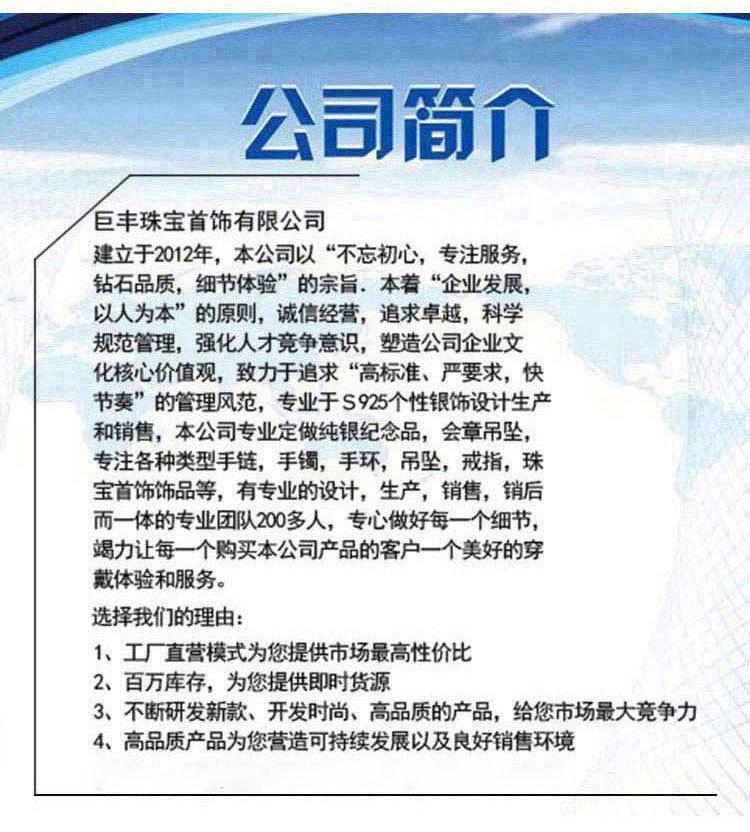 公司简介

巨丰珠宝首饰有限公司
建立于2012年，本公司以“不忘初心，专注服务，钻石品质，细节体验”的宗旨．本着“企业发展，以人为本”的原则，诚信经营，追求卓越，科学规范管理，强化人才竞争意识，塑造公司企业文化核心价值观，致力于追求“高标准、严要求，快节奏”的管理风范，专业于S925个性银饰设计生产和销售，本公司专业定做纯银纪念品，会章吊坠，专注各种类型手链，手镯，手环，吊坠，戒指，珠宝首饰饰品等，有专业的设计，生产，销售，销后而一体的专业团队200多人，专心做好每一个细节，竭力让每一个购买本公司产品的客户一个美好的穿戴体验和服务。

选择我们的理由：

1、工厂直营模式为您提供市场最高性价比
2、百万库存，为您提供即时货源
3、不断研发新款、开发时尚、高品质的产品，给您市场最大竞争力
4、高品质产品为您营造可持续发展以及良好销售环境